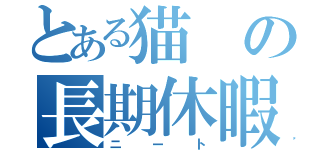 とある猫の
長期休暇
ニート